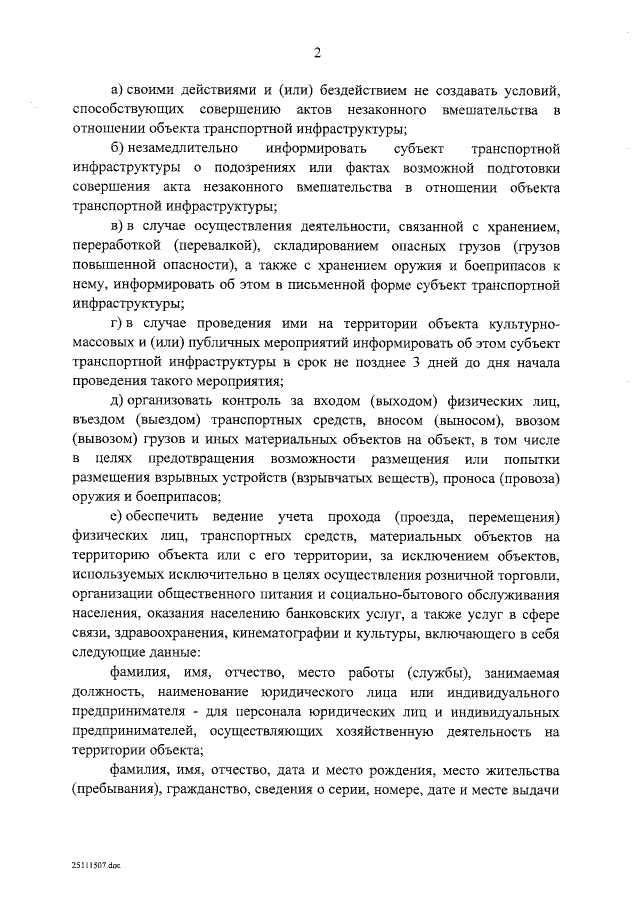 2

а) своими действиями и (или) бездействием не создавать условий, способствующих совершению актов незаконного вмешательства в отношении объекта транспортной инфраструктуры;

б) незамедлительно информировать субъект транспортной инфраструктуры о подозрениях или фактах возможной подготовки совершения акта незаконного вмешательства в отношении объекта транспортной инфраструктуры;

в) в случае осуществления деятельности, связанной с хранением, переработкой (перевалкой), складированием опасных грузов (грузов повышенной опасности), а также с хранением оружия и боеприпасов к нему, информировать об этом в письменной форме субъект транспортной инфраструктуры;

г) в случае проведения ими на территории объекта культурно-массовых и (или) публичных мероприятий информировать об этом субъект транспортной инфраструктуры в срок не позднее 3 дней до дня начала проведения такого мероприятия;

д) организовать контроль за входом (выходом) физических лиц, въездом (выездом) транспортных средств, вносом (выносом), ввозом (вывозом) грузов и иных материальных объектов на объект, в том числе в целях предотвращения возможности размещения или попытки размещения взрывных устройств (взрывчатых веществ), проноса (провоза) оружия и боеприпасов;

е) обеспечить ведение учета прохода (проезда, перемещения) физических лиц, транспортных средств, материальных объектов на территорию объекта или с его территории, за исключением объектов, используемых исключительно в целях осуществления розничной торговли, организации общественного питания и социально-бытового обслуживания населения, оказания населению банковских услуг, а также услуг в сфере связи, здравоохранения, кинематографии и культуры, включающего в себя следующие данные:

фамилия, имя, отчество, место работы (службы), занимаемая должность, наименование юридического лица или индивидуального предпринимателя - для персонала юридических лиц и индивидуальных предпринимателей, осуществляющих хозяйственную деятельность на территории объекта;

фамилия, имя, отчество, дата и место рождения, место жительства (пребывания), гражданство, сведения о серии, номере, дате и месте выдачи

25111507.doc